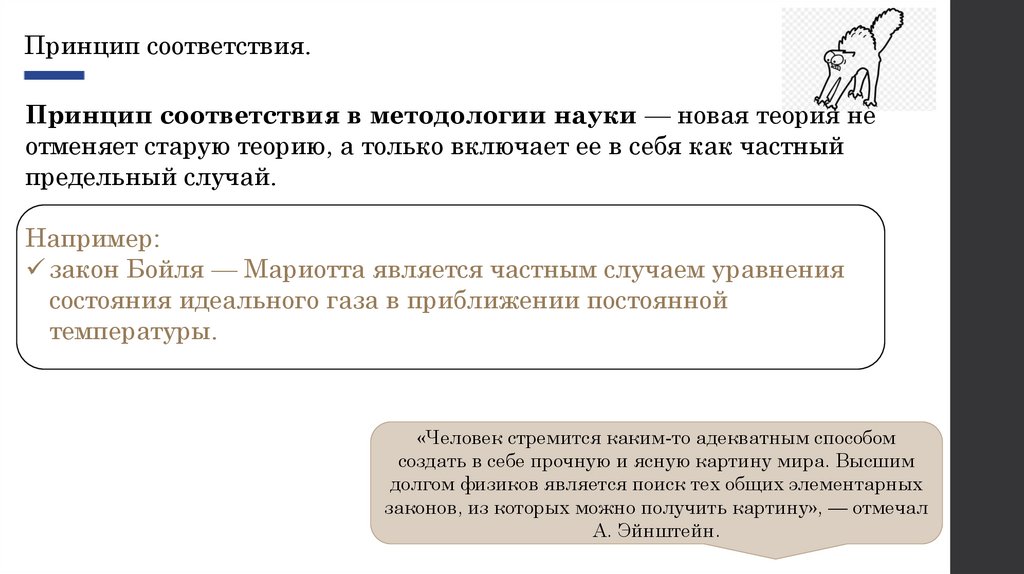 Принцип соответствия.

**Принцип соответствия в методологии науки** — новая теория не отменяет старую теорию, а только включает ее в себя как частный предельный случай.

Например:
✓ закон Бойля — Мариотта является частным случаем уравнения состояния идеального газа в приближении постоянной температуры.

«Человек стремится каким-то адекватным способом создать в себе прочную и ясную картину мира. Высшим долгом физиков является поиск тех общих элементарных законов, из которых можно получить картину», — отмечал А. Эйнштейн.